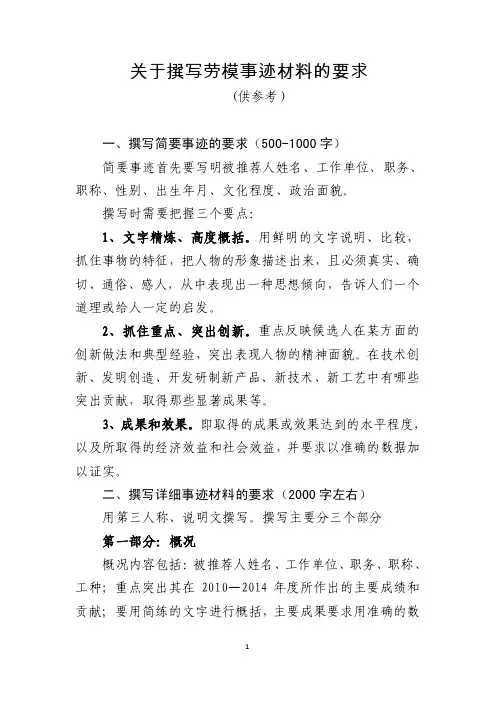 关于撰写劳模事迹材料的要求

(供参考)

一、撰写简要事迹的要求(500-1000字)

简要事迹首先要写明被推荐人姓名、工作单位、职务、职称、性别、出生年月、文化程度、政治面貌。

撰写时需要把握三个要点:

1、文字精炼、高度概括。用鲜明的文字说明、比较,抓住事物的特征,把人物的形象描述出来,且必须真实、确切、通俗、感人,从中表现出一种思想倾向,告诉人们一个道理或给人一定的启发。

2、抓住重点、突出创新。重点反映候选人在某方面的创新做法和典型经验,突出表现人物的精神面貌。在技术创新、发明创造、开发研制新产品、新技术、新工艺中有哪些突出贡献,取得那些显著成果等。

3、成果和效果。即取得的成果或效果达到的水平程度,以及所取得的经济效益和社会效益,并要求以准确的数据加以证实。

二、撰写详细事迹材料的要求(2000字左右)

用第三人称、说明文撰写。撰写主要分三个部分

第一部分:概况

概况内容包括:被推荐人姓名、工作单位、职务、职称、工种;重点突出其在2010—2014年度所作出的主要成绩和贡献;要用简练的文字进行概括,主要成果要求用准确的数

1